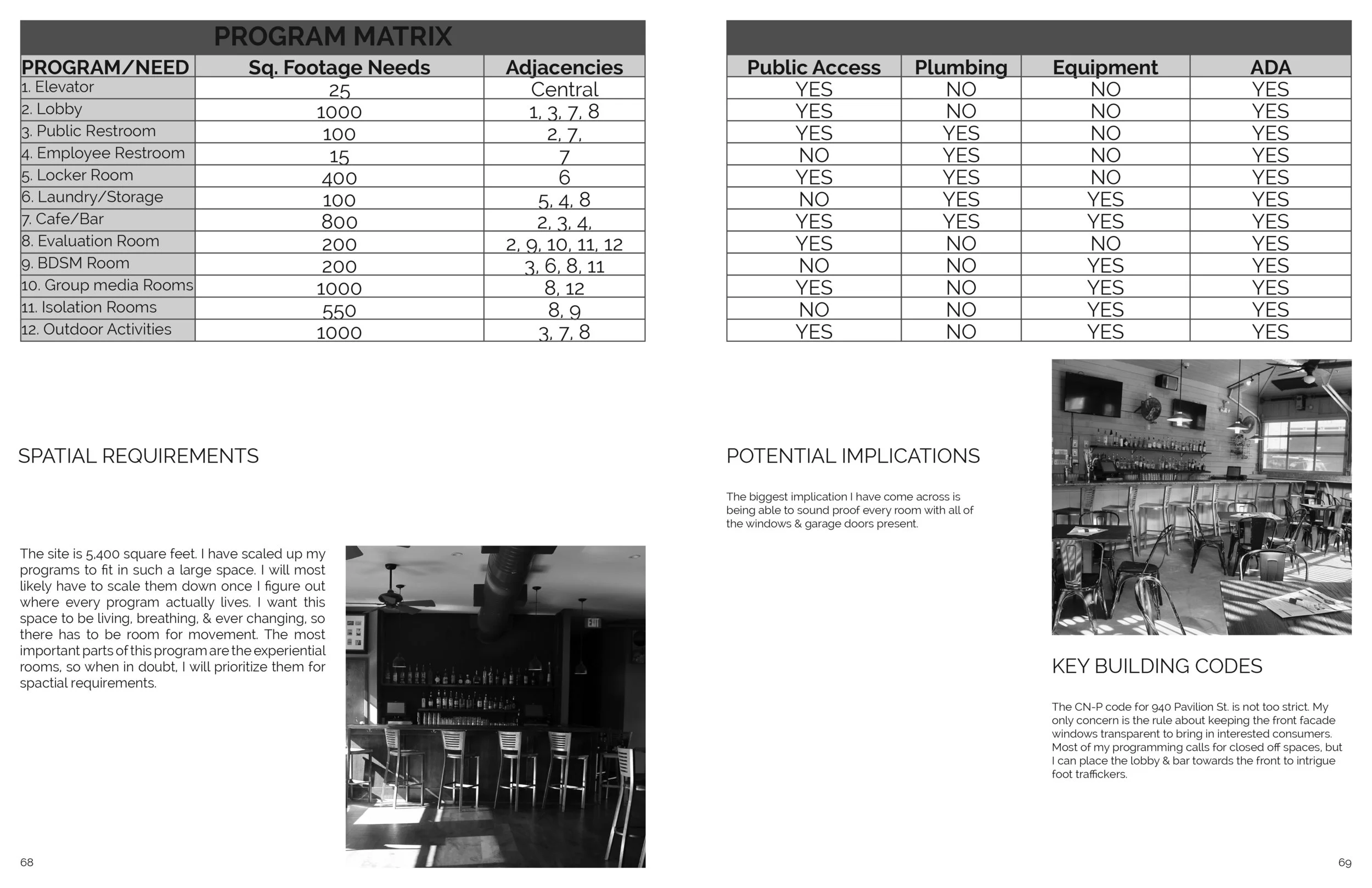 PROGRAM MATRIX

| PROGRAM/NEED | Sq. Footage Needs | Adjacencies |
|---|---|---|
| 1. Elevator | 25 | Central |
| 2. Lobby | 1000 | 1, 3, 7, 8 |
| 3. Public Restroom | 100 | 2, 7, |
| 4. Employee Restroom | 15 | 7 |
| 5. Locker Room | 400 | 6 |
| 6. Laundry/Storage | 100 | 5, 4, 8 |
| 7. Cafe/Bar | 800 | 2, 3, 4, |
| 8. Evaluation Room | 200 | 2, 9, 10, 11, 12 |
| 9. BDSM Room | 200 | 3, 6, 8, 11 |
| 10. Group media Rooms | 1000 | 8, 12 |
| 11. Isolation Rooms | 550 | 8, 9 |
| 12. Outdoor Activities | 1000 | 3, 7, 8 |

SPATIAL REQUIREMENTS

The site is 5,400 square feet. I have scaled up my programs to fit in such a large space. I will most likely have to scale them down once I figure out where every program actually lives. I want this space to be living, breathing, & ever changing, so there has to be room for movement. The most important parts of this program are the experiential rooms, so when in doubt, I will prioritize them for spactial requirements.

EXIT

68

| Public Access | Plumbing | Equipment | ADA |
|---|---|---|---|
| YES | NO | NO | YES |
| YES | NO | NO | YES |
| YES | YES | NO | YES |
| NO | YES | NO | YES |
| YES | YES | NO | YES |
| NO | YES | YES | YES |
| YES | YES | YES | YES |
| YES | NO | NO | YES |
| NO | NO | YES | YES |
| YES | NO | YES | YES |
| NO | NO | YES | YES |
| YES | NO | YES | YES |

POTENTIAL IMPLICATIONS

The biggest implication I have come across is being able to sound proof every room with all of the windows & garage doors present.

KEY BUILDING CODES

The CN-P code for 940 Pavilion St. is not too strict. My only concern is the rule about keeping the front facade windows transparent to bring in interested consumers. Most of my programming calls for closed off spaces, but I can place the lobby & bar towards the front to intrigue foot traffickers.

69